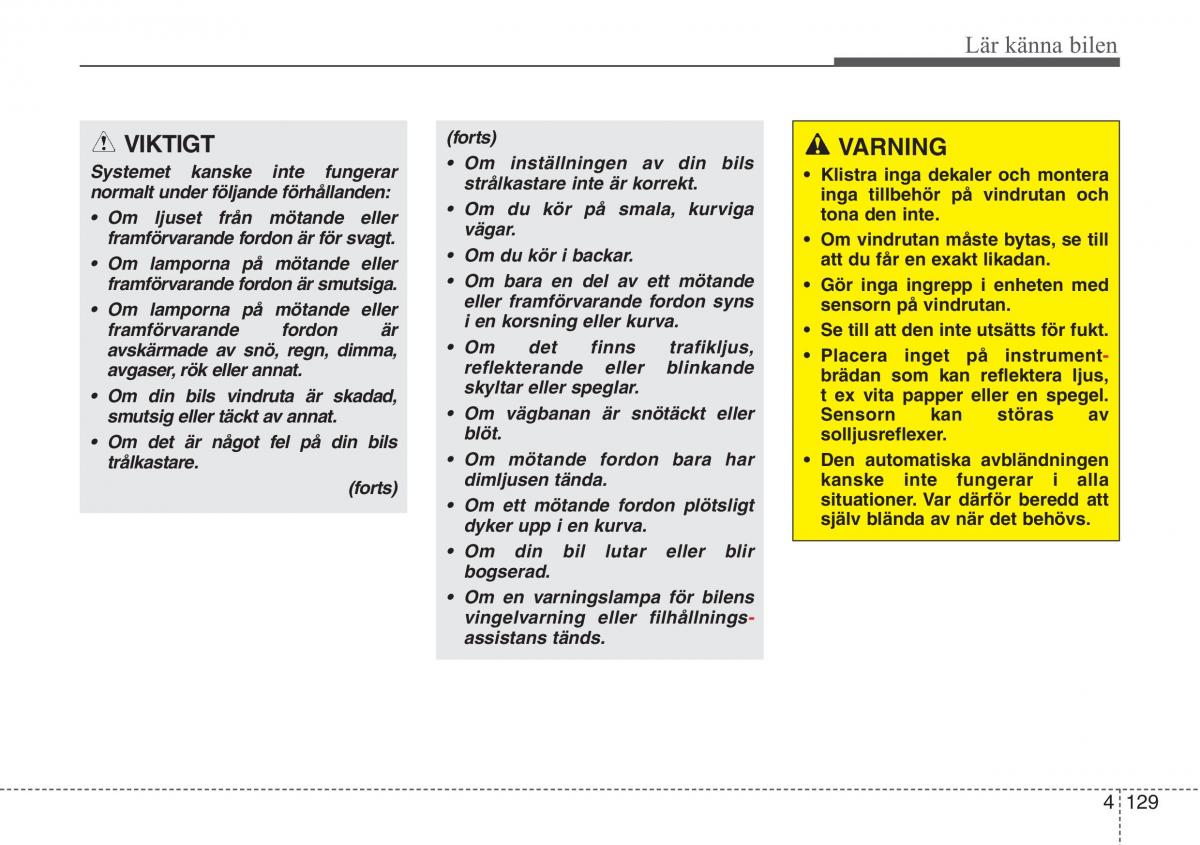 Lär känna bilen

VIKTIGT

Systemet kanske inte fungerar normalt under följande förhållanden:

• Om ljuset från mötande eller framförvarande fordon är för svagt.

• Om lamporna på mötande eller framförvarande fordon är smutsiga.

• Om lamporna på mötande eller framförvarande fordon är avskärmade av snö, regn, dimma, avgaser, rök eller annat.

• Om din bils vindruta är skadad, smutsig eller täckt av annat.

• Om det är något fel på din bils trålkastare.

(forts)

(forts)

• Om inställningen av din bils strålkastare inte är korrekt.

• Om du kör på smala, kurviga vägar.

• Om du kör i backar.

• Om bara en del av ett mötande eller framförvarande fordon syns i en korsning eller kurva.

• Om det finns trafikljus, reflekterande eller blinkande skyltar eller speglar.

• Om vägbanan är snötäckt eller blöt.

• Om mötande fordon bara har dimljusen tända.

• Om ett mötande fordon plötsligt dyker upp i en kurva.

• Om din bil lutar eller blir bogserad.

• Om en varningslampa för bilens vingelvarning eller filhållningsassistans tänds.

VARNING

• Klistra inga dekaler och montera inga tillbehör på vindrutan och tona den inte.

• Om vindrutan måste bytas, se till att du får en exakt likadan.

• Gör inga ingrepp i enheten med sensorn på vindrutan.

• Se till att den inte utsätts för fukt.

• Placera inget på instrumentbrädan som kan reflektera ljus, t ex vita papper eller en spegel. Sensorn kan störas av solljusreflexer.

• Den automatiska avbländningen kanske inte fungerar i alla situationer. Var därför beredd att själv blända av när det behövs.

4 129